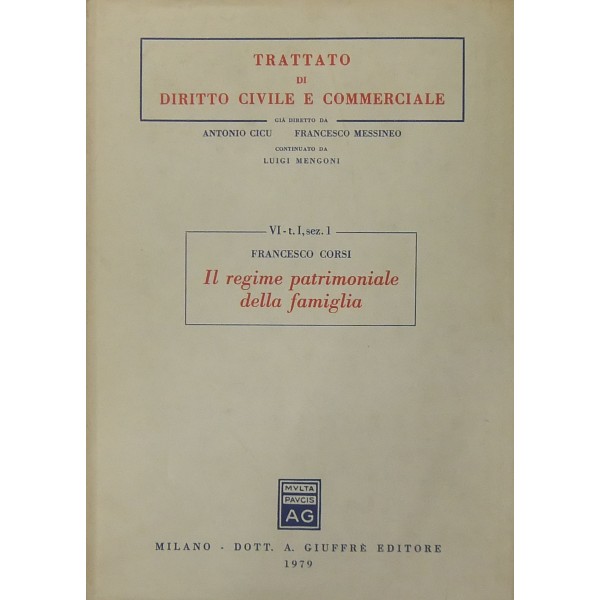 TRATTATO
DI
DIRITTO CIVILE E COMMERCIALE

GIÀ DIRETTO DA
ANTONIO CICU FRANCESCO MESSINEO
CONTINUATO DA
LUIGI MENGONI

VI - t. I, sez. 1

FRANCESCO CORSI
Il regime patrimoniale
della famiglia

MVLTA
PAVCIS
AG

MILANO - DOTT. A. GIUFFRÈ EDITORE
1979